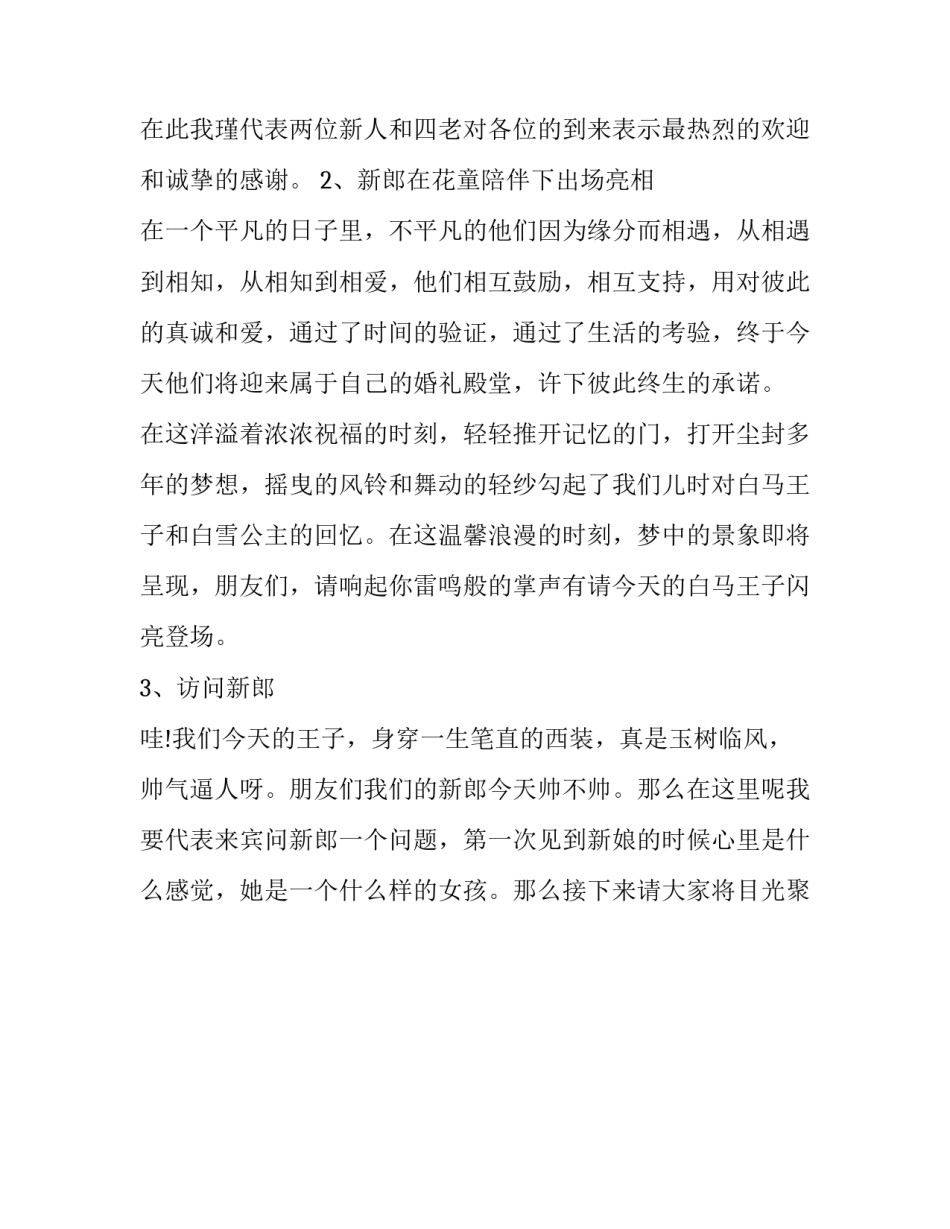 在此我瑾代表两位新人和四老对各位的到来表示最热烈的欢迎和诚挚的感谢。 2、新郎在花童陪伴下出场亮相

在一个平凡的日子里，不平凡的他们因为缘分而相遇，从相遇到相知，从相知到相爱，他们相互鼓励，相互支持，用对彼此的真诚和爱，通过了时间的验证，通过了生活的考验，终于今天他们将迎来属于自己的婚礼殿堂，许下彼此终生的承诺。

在这洋溢着浓浓祝福的时刻，轻轻推开记忆的门，打开尘封多年的梦想，摇曳的风铃和舞动的轻纱勾起了我们儿时对白马王子和白雪公主的回忆。在这温馨浪漫的时刻，梦中的景象即将呈现，朋友们，请响起你雷鸣般的掌声有请今天的白马王子闪亮登场。

3、访问新郎

哇!我们今天的王子，身穿一生笔直的西装，真是玉树临风，帅气逼人呀。朋友们我们的新郎今天帅不帅。那么在这里呢我要代表来宾问新郎一个问题，第一次见到新娘的时候心里是什么感觉，她是一个什么样的女孩。那么接下来请大家将目光聚